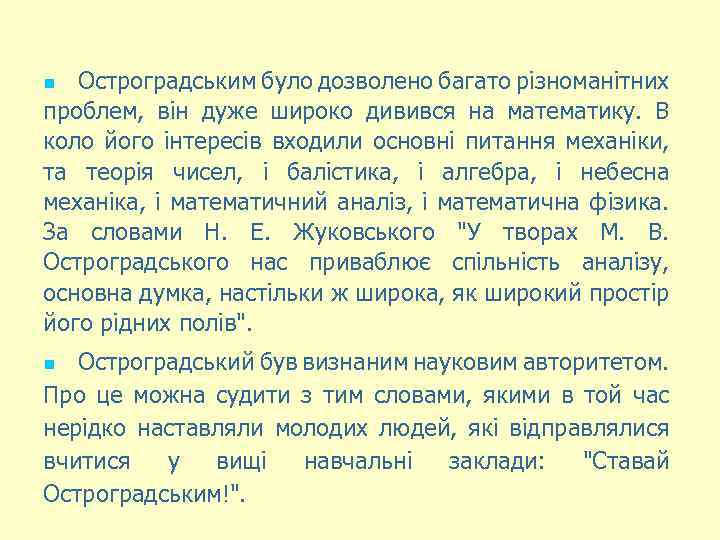 Остроградським було дозволено багато різноманітних проблем, він дуже широко дивився на математику. В коло його інтересів входили основні питання механіки, та теорія чисел, і балістика, і алгебра, і небесна механіка, і математичний аналіз, і математична фізика. За словами Н. Е. Жуковського "У творах М. В. Остроградського нас приваблює спільність аналізу, основна думка, настільки ж широка, як широкий простір його рідних полів".

Остроградський був визнаним науковим авторитетом. Про це можна судити з тим словами, якими в той час нерідко наставляли молодих людей, які відправлялися вчитися у вищі навчальні заклади: "Ставай Остроградським!".